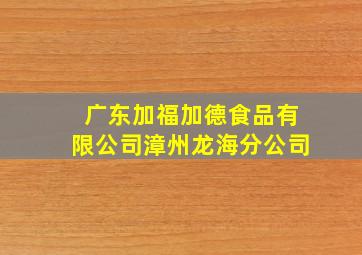 广东加福加德食品有限公司漳州龙海分公司